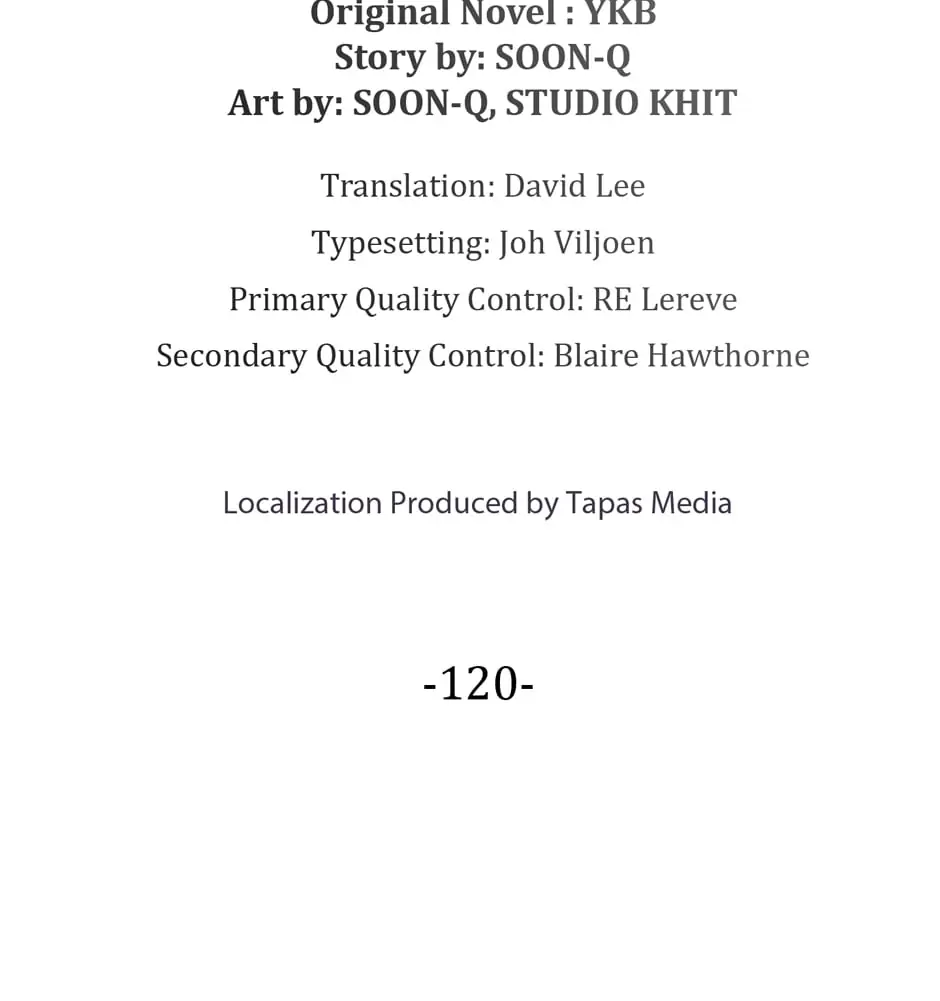 Original Novel : YKB
Story by: SOON-Q
Art by: SOON-Q, STUDIO KHIT

Translation: David Lee
Typesetting: Joh Viljoen
Primary Quality Control: RE Lereve
Secondary Quality Control: Blaire Hawthorne

Localization Produced by Tapas Media

-120-